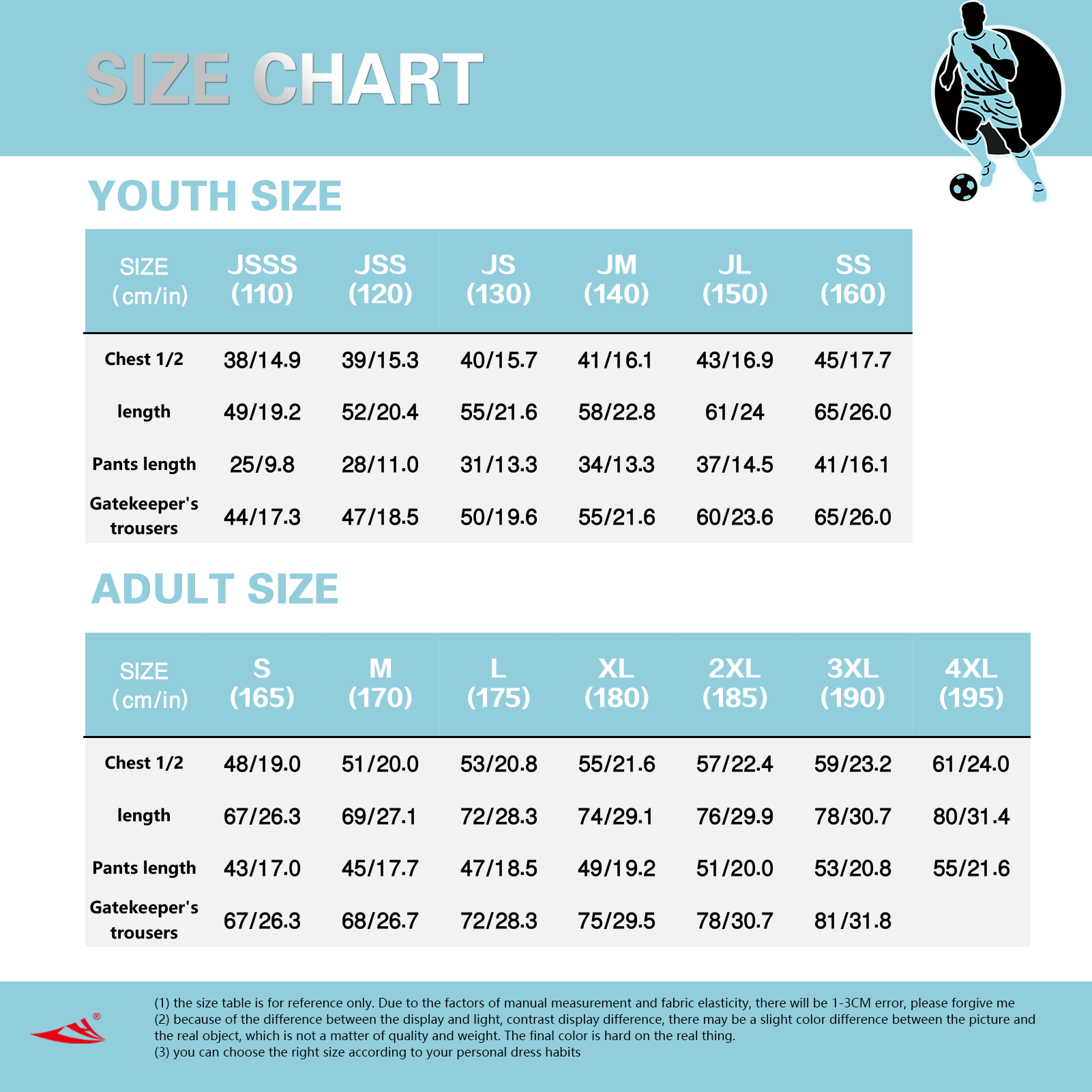 SIZE CHART

YOUTH SIZE

| SIZE (cm/in) | JSSS (110) | JSS (120) | JS (130) | JM (140) | JL (150) | SS (160) |
|---|---|---|---|---|---|---|
| Chest 1/2 | 38/14.9 | 39/15.3 | 40/15.7 | 41/16.1 | 43/16.9 | 45/17.7 |
| length | 49/19.2 | 52/20.4 | 55/21.6 | 58/22.8 | 61/24 | 65/26.0 |
| Pants length | 25/9.8 | 28/11.0 | 31/13.3 | 34/13.3 | 37/14.5 | 41/16.1 |
| Gatekeeper's trousers | 44/17.3 | 47/18.5 | 50/19.6 | 55/21.6 | 60/23.6 | 65/26.0 |

ADULT SIZE

| SIZE (cm/in) | S (165) | M (170) | L (175) | XL (180) | 2XL (185) | 3XL (190) | 4XL (195) |
|---|---|---|---|---|---|---|---|
| Chest 1/2 | 48/19.0 | 51/20.0 | 53/20.8 | 55/21.6 | 57/22.4 | 59/23.2 | 61/24.0 |
| length | 67/26.3 | 69/27.1 | 72/28.3 | 74/29.1 | 76/29.9 | 78/30.7 | 80/31.4 |
| Pants length | 43/17.0 | 45/17.7 | 47/18.5 | 49/19.2 | 51/20.0 | 53/20.8 | 55/21.6 |
| Gatekeeper's trousers | 67/26.3 | 68/26.7 | 72/28.3 | 75/29.5 | 78/30.7 | 81/31.8 | |

(1) the size table is for reference only. Due to the factors of manual measurement and fabric elasticity, there will be 1-3CM error, please forgive me
(2) because of the difference between the display and light, contrast display difference, there may be a slight color difference between the picture and the real object, which is not a matter of quality and weight. The final color is hard on the real thing.
(3) you can choose the right size according to your personal dress habits